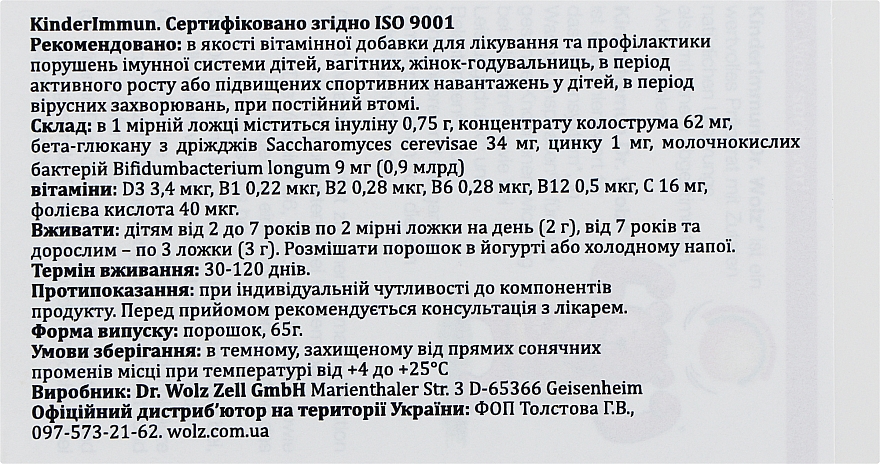 KinderImmun. Сертифіковано згідно ISO 9001
Рекомендовано: в якості вітамінної добавки для лікування та профілактики порушень імунної системи дітей, вагітних, жінок-годувальниць, в період активного росту або підвищених спортивних навантажень у дітей, в період вірусних захворювань, при постійний втомі.
Склад: в 1 мірній ложці міститься інуліну 0,75 г, концентрату колострума 62 мг, бета-глюкану з дріжджів Saccharomyces cerevisae 34 мг, цинку 1 мг, молочнокислих бактерій Bifidumbacterium longum 9 мг (0,9 млрд)
вітаміни: D3 3,4 мкг, B1 0,22 мкг, B2 0,28 мкг, B6 0,28 мкг, B12 0,5 мкг, C 16 мг, фолієва кислота 40 мкг.
Вживати: дітям від 2 до 7 років по 2 мірні ложки на день (2 г), від 7 років та дорослим – по 3 ложки (3 г). Розмішати порошок в йогурті або холодному напої.
Термін вживання: 30-120 днів.
Протипоказання: при індивідуальній чутливості до компонентів продукту. Перед прийомом рекомендується консультація з лікарем.
Форма випуску: порошок, 65г.
Умови зберігання: в темному, захищеному від прямих сонячних променів місці при температурі від +4 до +25°C
Виробник: Dr. Wolz Zell GmbH Marienthaler Str. 3 D-65366 Geisenheim
Офіційний дистриб'ютор на території України: ФОП Толстова Г.В., 097-573-21-62. wolz.com.ua